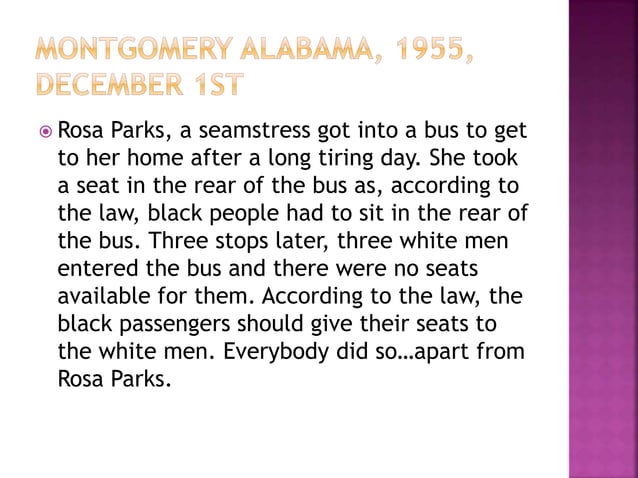 MONTGOMERY ALABAMA, 1955, DECEMBER 1ST

Rosa Parks, a seamstress got into a bus to get to her home after a long tiring day. She took a seat in the rear of the bus as, according to the law, black people had to sit in the rear of the bus. Three stops later, three white men entered the bus and there were no seats available for them. According to the law, the black passengers should give their seats to the white men. Everybody did so…apart from Rosa Parks.